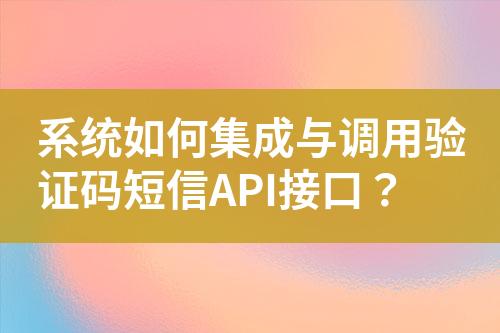 系统如何集成与调用验证码短信API接口？